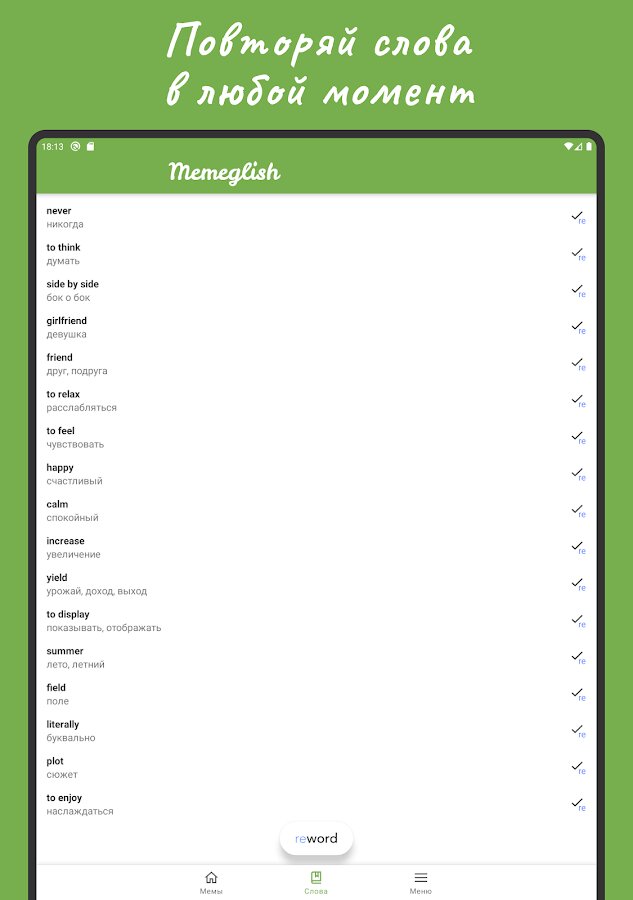 Повторяй слова в любой момент

18:13

Memeglish

never
никогда
re

to think
думать
re

side by side
бок о бок
re

girlfriend
девушка
re

friend
друг, подруга
re

to relax
расслабляться
re

to feel
чувствовать
re

happy
счастливый
re

calm
спокойный
re

increase
увеличение
re

yield
урожай, доход, выход
re

to display
показывать, отображать
re

summer
лето, летний
re

field
поле
re

literally
буквально
re

plot
сюжет
re

to enjoy
наслаждаться
re

reword

Мемы
Слова
Меню